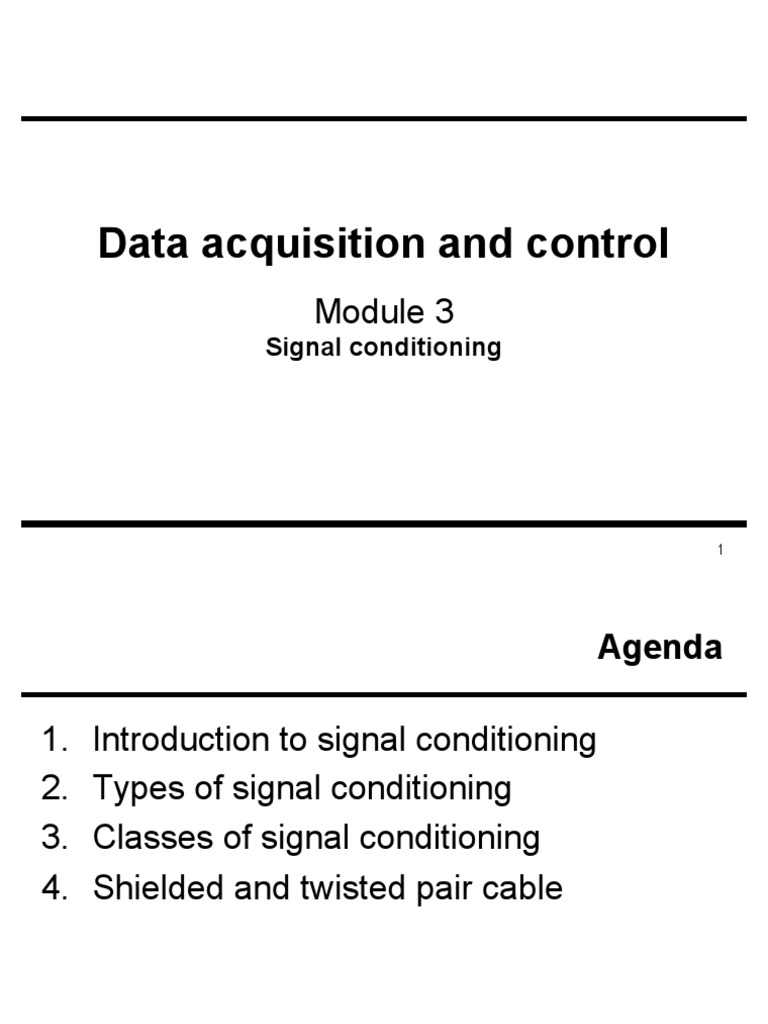 Data acquisition and control

Module 3
Signal conditioning

1

Agenda

1. Introduction to signal conditioning
2. Types of signal conditioning
3. Classes of signal conditioning
4. Shielded and twisted pair cable